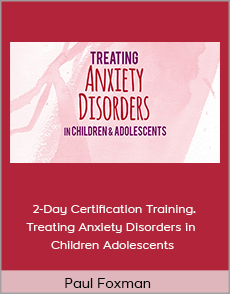 TREATING
ANXIETY
DISORDERS
IN CHILDREN & ADOLESCENTS

2-Day Certification Training. Treating Anxiety Disorders in Children Adolescents

Paul Foxman